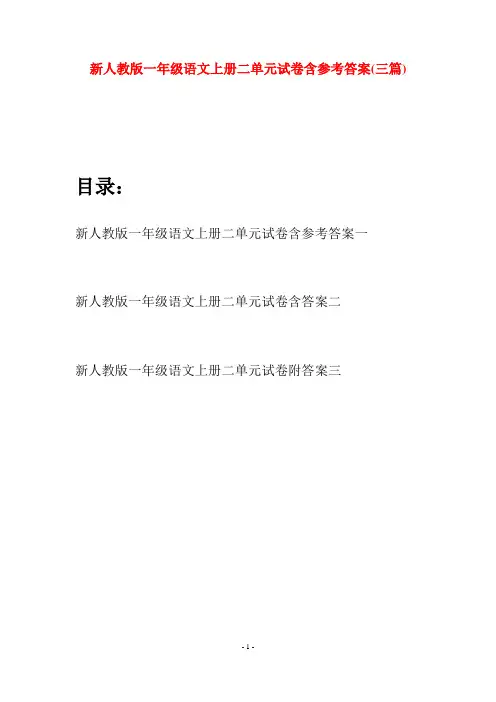 新人教版一年级语文上册二单元试卷含参考答案(三篇)

目录：

新人教版一年级语文上册二单元试卷含参考答案一

新人教版一年级语文上册二单元试卷含答案二

新人教版一年级语文上册二单元试卷附答案三

- 1 -